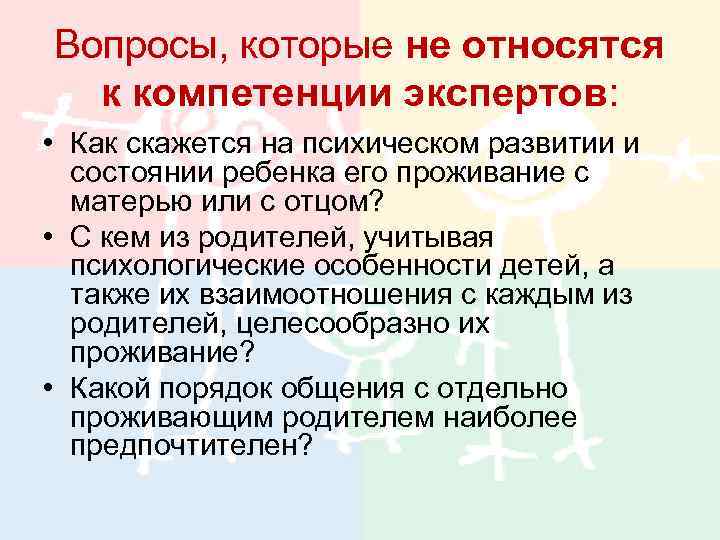 Вопросы, которые не относятся к компетенции экспертов:

• Как скажется на психическом развитии и состоянии ребенка его проживание с матерью или с отцом?
• С кем из родителей, учитывая психологические особенности детей, а также их взаимоотношения с каждым из родителей, целесообразно их проживание?
• Какой порядок общения с отдельно проживающим родителем наиболее предпочтителен?